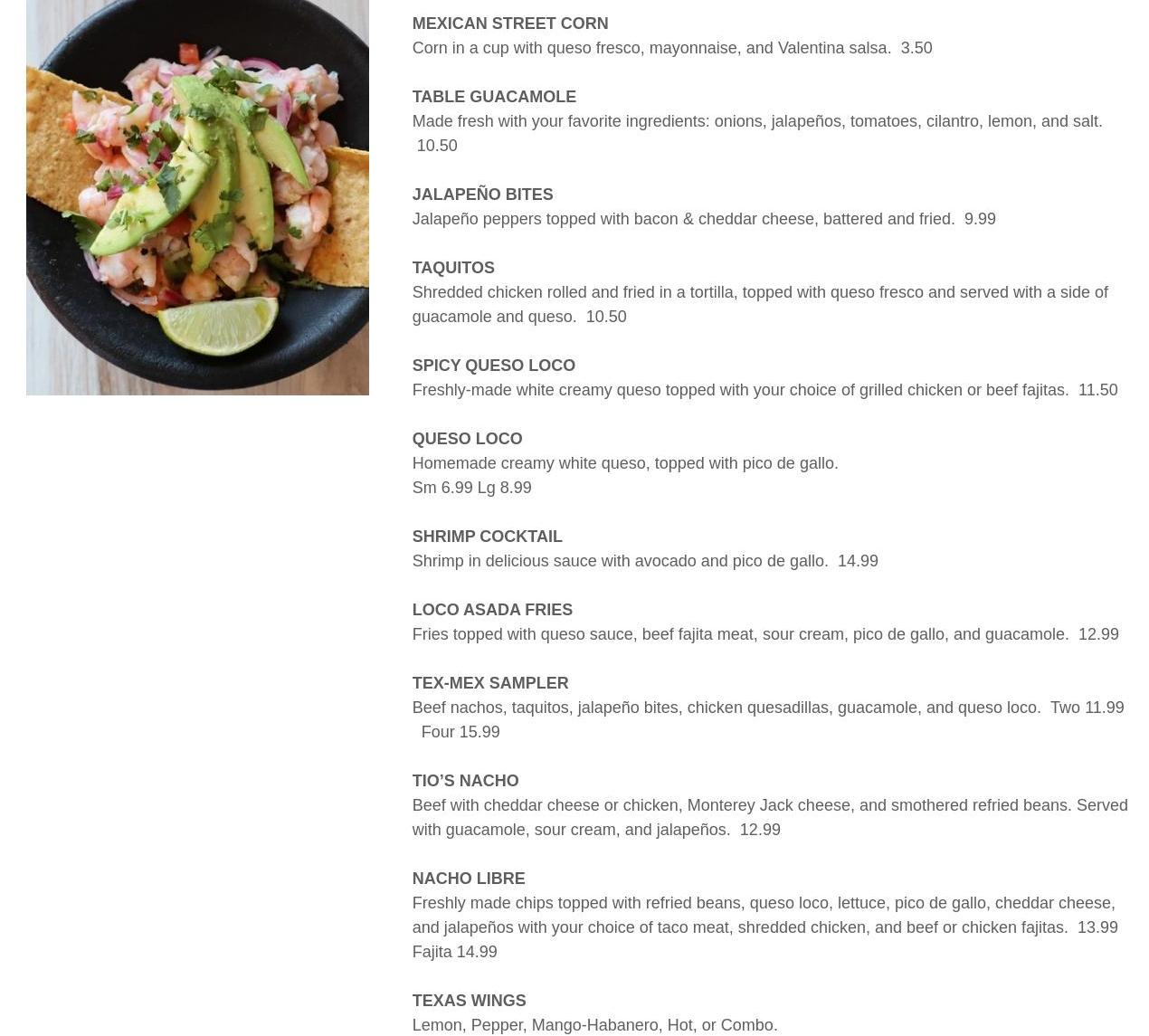 MEXICAN STREET CORN
Corn in a cup with queso fresco, mayonnaise, and Valentina salsa. 3.50

TABLE GUACAMOLE
Made fresh with your favorite ingredients: onions, jalapeños, tomatoes, cilantro, lemon, and salt. 10.50

JALAPEÑO BITES
Jalapeño peppers topped with bacon & cheddar cheese, battered and fried. 9.99

TAQUITOS
Shredded chicken rolled and fried in a tortilla, topped with queso fresco and served with a side of guacamole and queso. 10.50

SPICY QUESO LOCO
Freshly-made white creamy queso topped with your choice of grilled chicken or beef fajitas. 11.50

QUESO LOCO
Homemade creamy white queso, topped with pico de gallo.
Sm 6.99 Lg 8.99

SHRIMP COCKTAIL
Shrimp in delicious sauce with avocado and pico de gallo. 14.99

LOCO ASADA FRIES
Fries topped with queso sauce, beef fajita meat, sour cream, pico de gallo, and guacamole. 12.99

TEX-MEX SAMPLER
Beef nachos, taquitos, jalapeño bites, chicken quesadillas, guacamole, and queso loco. Two 11.99 Four 15.99

TIO'S NACHO
Beef with cheddar cheese or chicken, Monterey Jack cheese, and smothered refried beans. Served with guacamole, sour cream, and jalapeños. 12.99

NACHO LIBRE
Freshly made chips topped with refried beans, queso loco, lettuce, pico de gallo, cheddar cheese, and jalapeños with your choice of taco meat, shredded chicken, and beef or chicken fajitas. 13.99 Fajita 14.99

TEXAS WINGS
Lemon, Pepper, Mango-Habanero, Hot, or Combo.